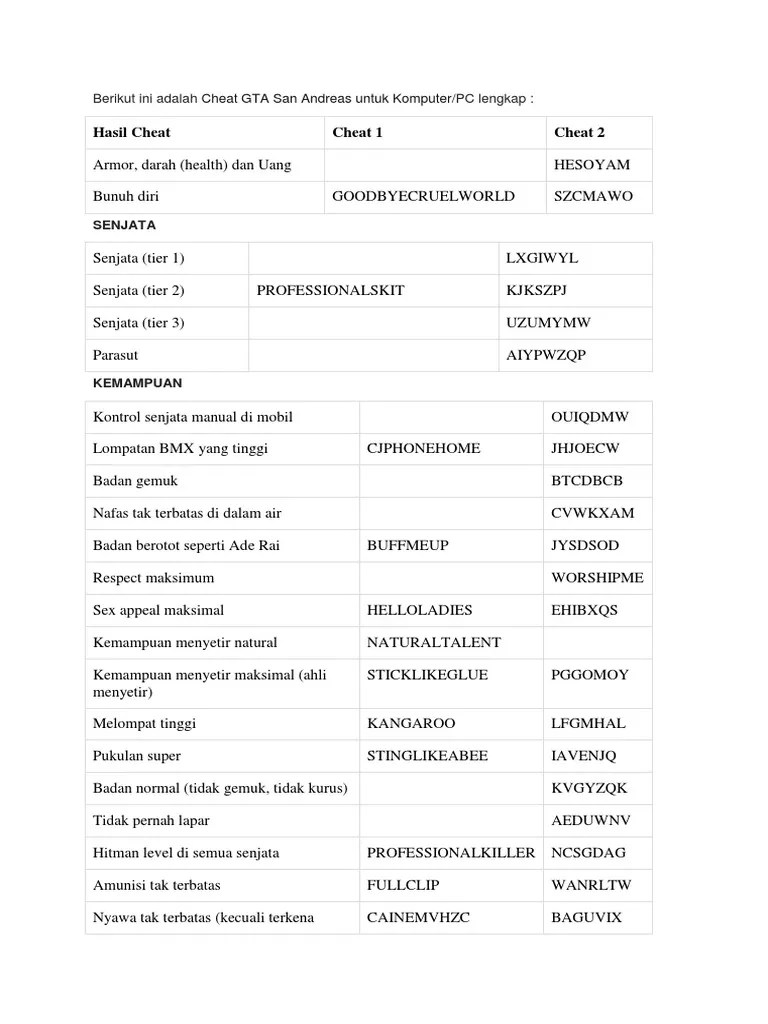 Berikut ini adalah Cheat GTA San Andreas untuk Komputer/PC lengkap :

| Hasil Cheat | Cheat 1 | Cheat 2 |
|---|---|---|
| Armor, darah (health) dan Uang | | HESOYAM |
| Bunuh diri | GOODBYECRUELWORLD | SZCMAWO |

SENJATA

| | | |
|---|---|---|
| Senjata (tier 1) | | LXGIWYL |
| Senjata (tier 2) | PROFESSIONALSKIT | KJKSZPJ |
| Senjata (tier 3) | | UZUMYMW |
| Parasut | | AIYPWZQP |

KEMAMPUAN

| | | |
|---|---|---|
| Kontrol senjata manual di mobil | | OUIQDMW |
| Lompatan BMX yang tinggi | CJPHONEHOME | JHJOECW |
| Badan gemuk | | BTCDBCB |
| Nafas tak terbatas di dalam air | | CVWKXAM |
| Badan berotot seperti Ade Rai | BUFFMEUP | JYSDSOD |
| Respect maksimum | | WORSHIPME |
| Sex appeal maksimal | HELLOLADIES | EHIBXQS |
| Kemampuan menyetir natural | NATURALTALENT | |
| Kemampuan menyetir maksimal (ahli menyetir) | STICKLIKEGLUE | PGGOMOY |
| Melompat tinggi | KANGAROO | LFGMHAL |
| Pukulan super | STINGLIKEABEE | IAVENJQ |
| Badan normal (tidak gemuk, tidak kurus) | | KVGYZQK |
| Tidak pernah lapar | | AEDUWNV |
| Hitman level di semua senjata | PROFESSIONALKILLER | NCSGDAG |
| Amunisi tak terbatas | FULLCLIP | WANRLTW |
| Nyawa tak terbatas (kecuali terkena | CAINEMVHZC | BAGUVIX |